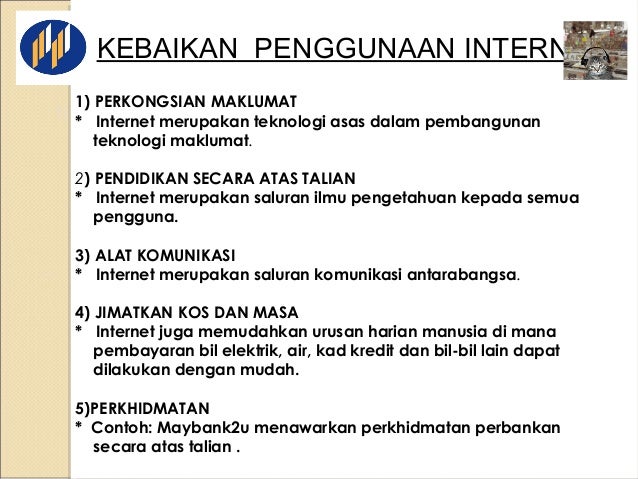 KEBAIKAN PENGGUNAAN INTERN

1) PERKONGSIAN MAKLUMAT
* Internet merupakan teknologi asas dalam pembangunan teknologi maklumat.

2) PENDIDIKAN SECARA ATAS TALIAN
* Internet merupakan saluran ilmu pengetahuan kepada semua pengguna.

3) ALAT KOMUNIKASI
* Internet merupakan saluran komunikasi antarabangsa.

4) JIMATKAN KOS DAN MASA
* Internet juga memudahkan urusan harian manusia di mana pembayaran bil elektrik, air, kad kredit dan bil-bil lain dapat dilakukan dengan mudah.

5)PERKHIDMATAN
* Contoh: Maybank2u menawarkan perkhidmatan perbankan secara atas talian .